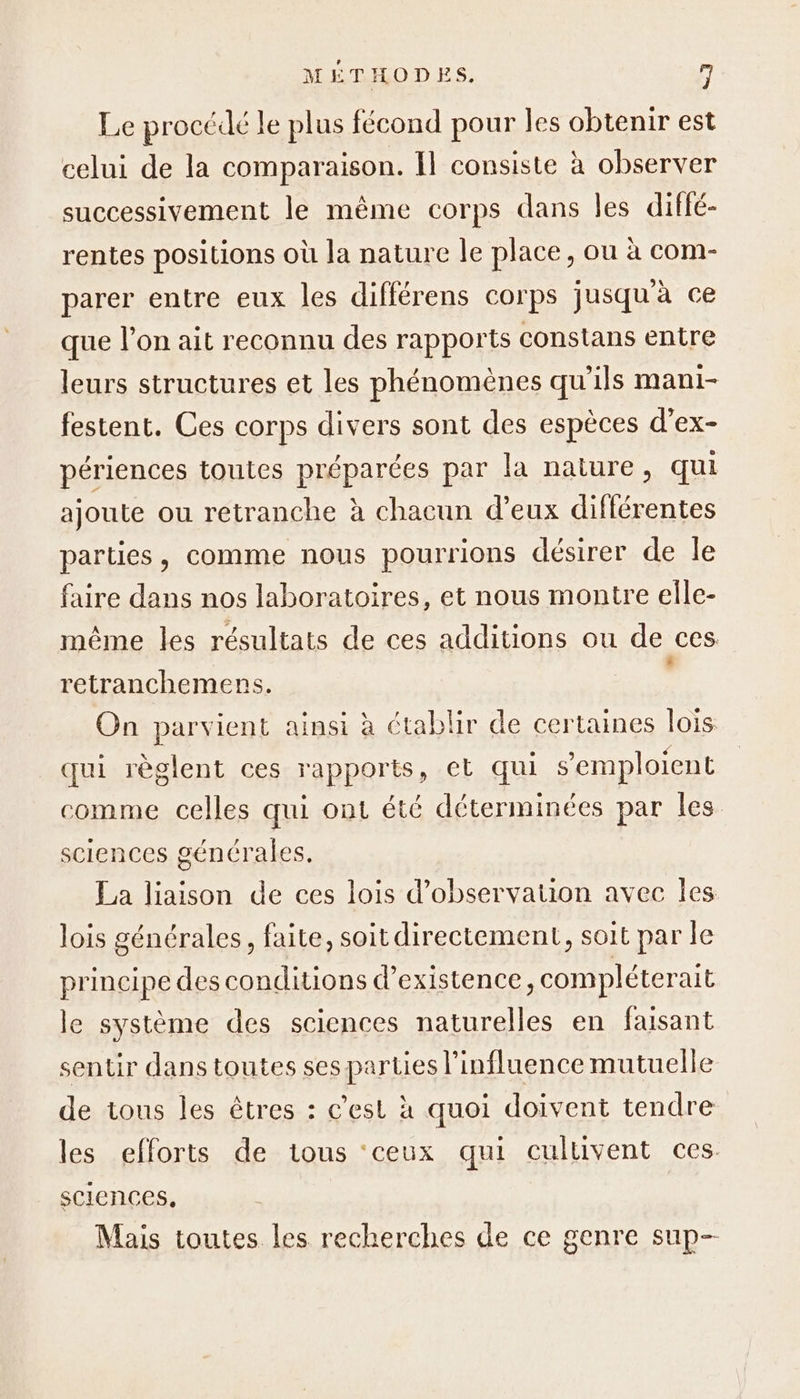 MÉTHODES. 7

Le procédé le plus fécond pour les obtenir est celui de la comparaison. Il consiste à observer successivement le même corps dans les différentes positions où la nature le place, ou à comparer entre eux les différens corps jusqu'à ce que l'on ait reconnu des rapports constans entre leurs structures et les phénomènes qu'ils manifestent. Ces corps divers sont des espèces d'expériences toutes préparées par la nature, qui ajoute ou retranche à chacun d'eux différentes parties, comme nous pourrions désirer de le faire dans nos laboratoires, et nous montre elle-même les résultats de ces additions ou de ces retranchemens.

On parvient ainsi à établir de certaines lois qui règlent ces rapports, et qui s'emploient comme celles qui ont été déterminées par les sciences générales.

La liaison de ces lois d'observation avec les lois générales, faite, soit directement, soit par le principe des conditions d'existence, compléterait le système des sciences naturelles en faisant sentir dans toutes ses parties l'influence mutuelle de tous les êtres : c'est à quoi doivent tendre les efforts de tous ceux qui cultivent ces sciences.

Mais toutes les recherches de ce genre sup-